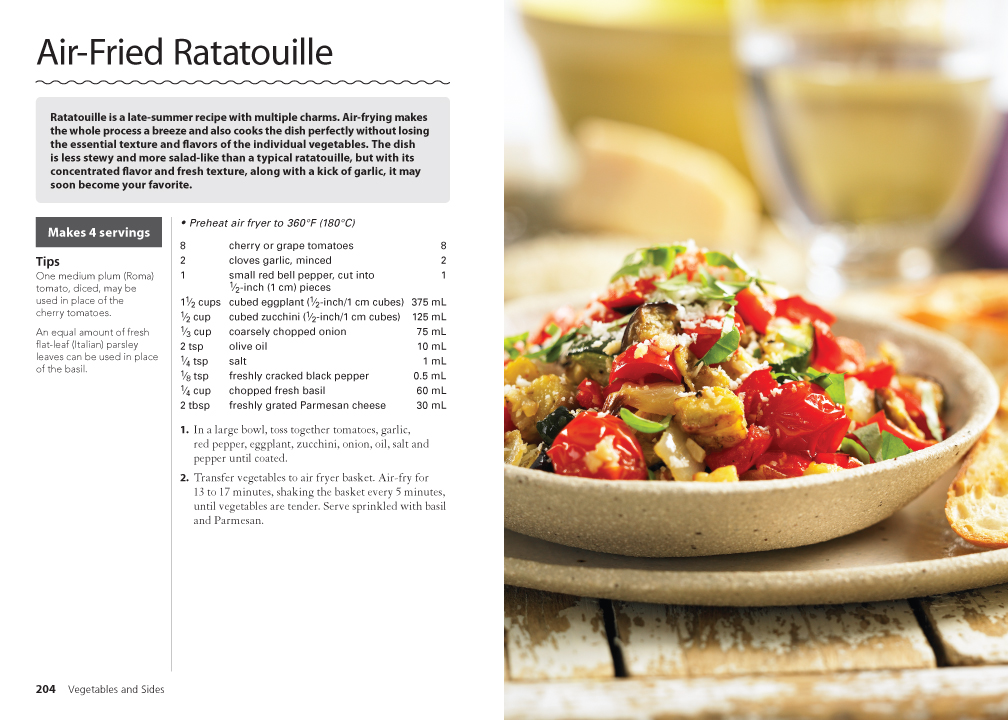 Air-Fried Ratatouille

Ratatouille is a late-summer recipe with multiple charms. Air-frying makes the whole process a breeze and also cooks the dish perfectly without losing the essential texture and flavors of the individual vegetables. The dish is less stewy and more salad-like than a typical ratatouille, but with its concentrated flavor and fresh texture, along with a kick of garlic, it may soon become your favorite.

Makes 4 servings

Tips

One medium plum (Roma) tomato, diced, may be used in place of the cherry tomatoes.

An equal amount of fresh flat-leaf (Italian) parsley leaves can be used in place of the basil.

• Preheat air fryer to 360°F (180°C)

| | | |
|---|---|---|
| 8 | cherry or grape tomatoes | 8 |
| 2 | cloves garlic, minced | 2 |
| 1 | small red bell pepper, cut into $\frac{1}{2}$-inch (1 cm) pieces | 1 |
| $1\frac{1}{2}$ cups | cubed eggplant ($\frac{1}{2}$-inch/1 cm cubes) | 375 mL |
| $\frac{1}{2}$ cup | cubed zucchini ($\frac{1}{2}$-inch/1 cm cubes) | 125 mL |
| $\frac{1}{3}$ cup | coarsely chopped onion | 75 mL |
| 2 tsp | olive oil | 10 mL |
| $\frac{1}{4}$ tsp | salt | 1 mL |
| $\frac{1}{8}$ tsp | freshly cracked black pepper | 0.5 mL |
| $\frac{1}{4}$ cup | chopped fresh basil | 60 mL |
| 2 tbsp | freshly grated Parmesan cheese | 30 mL |

1. In a large bowl, toss together tomatoes, garlic, red pepper, eggplant, zucchini, onion, oil, salt and pepper until coated.

2. Transfer vegetables to air fryer basket. Air-fry for 13 to 17 minutes, shaking the basket every 5 minutes, until vegetables are tender. Serve sprinkled with basil and Parmesan.

204 Vegetables and Sides